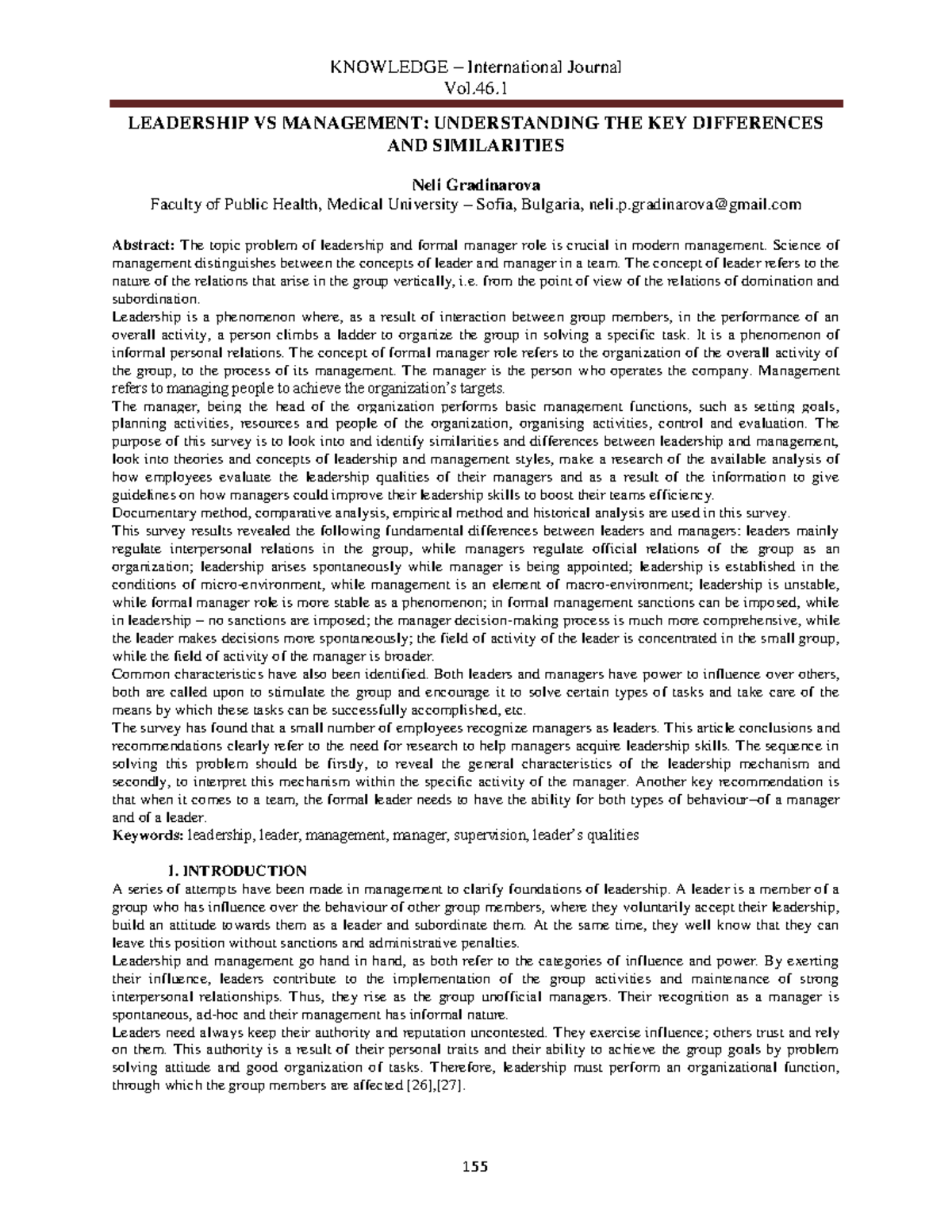 KNOWLEDGE – International Journal
Vol.46.1

LEADERSHIP VS MANAGEMENT: UNDERSTANDING THE KEY DIFFERENCES AND SIMILARITIES

Neli Gradinarova
Faculty of Public Health, Medical University – Sofia, Bulgaria, neli.p.gradinarova@gmail.com

Abstract: The topic problem of leadership and formal manager role is crucial in modern management. Science of management distinguishes between the concepts of leader and manager in a team. The concept of leader refers to the nature of the relations that arise in the group vertically, i.e. from the point of view of the relations of domination and subordination.
Leadership is a phenomenon where, as a result of interaction between group members, in the performance of an overall activity, a person climbs a ladder to organize the group in solving a specific task. It is a phenomenon of informal personal relations. The concept of formal manager role refers to the organization of the overall activity of the group, to the process of its management. The manager is the person who operates the company. Management refers to managing people to achieve the organization's targets.
The manager, being the head of the organization performs basic management functions, such as setting goals, planning activities, resources and people of the organization, organising activities, control and evaluation. The purpose of this survey is to look into and identify similarities and differences between leadership and management, look into theories and concepts of leadership and management styles, make a research of the available analysis of how employees evaluate the leadership qualities of their managers and as a result of the information to give guidelines on how managers could improve their leadership skills to boost their teams efficiency.
Documentary method, comparative analysis, empirical method and historical analysis are used in this survey.
This survey results revealed the following fundamental differences between leaders and managers: leaders mainly regulate interpersonal relations in the group, while managers regulate official relations of the group as an organization; leadership arises spontaneously while manager is being appointed; leadership is established in the conditions of micro-environment, while management is an element of macro-environment; leadership is unstable, while formal manager role is more stable as a phenomenon; in formal management sanctions can be imposed, while in leadership – no sanctions are imposed; the manager decision-making process is much more comprehensive, while the leader makes decisions more spontaneously; the field of activity of the leader is concentrated in the small group, while the field of activity of the manager is broader.
Common characteristics have also been identified. Both leaders and managers have power to influence over others, both are called upon to stimulate the group and encourage it to solve certain types of tasks and take care of the means by which these tasks can be successfully accomplished, etc.
The survey has found that a small number of employees recognize managers as leaders. This article conclusions and recommendations clearly refer to the need for research to help managers acquire leadership skills. The sequence in solving this problem should be firstly, to reveal the general characteristics of the leadership mechanism and secondly, to interpret this mechanism within the specific activity of the manager. Another key recommendation is that when it comes to a team, the formal leader needs to have the ability for both types of behaviour–of a manager and of a leader.
Keywords: leadership, leader, management, manager, supervision, leader's qualities

1. INTRODUCTION
A series of attempts have been made in management to clarify foundations of leadership. A leader is a member of a group who has influence over the behaviour of other group members, where they voluntarily accept their leadership, build an attitude towards them as a leader and subordinate them. At the same time, they well know that they can leave this position without sanctions and administrative penalties.
Leadership and management go hand in hand, as both refer to the categories of influence and power. By exerting their influence, leaders contribute to the implementation of the group activities and maintenance of strong interpersonal relationships. Thus, they rise as the group unofficial managers. Their recognition as a manager is spontaneous, ad-hoc and their management has informal nature.
Leaders need always keep their authority and reputation uncontested. They exercise influence; others trust and rely on them. This authority is a result of their personal traits and their ability to achieve the group goals by problem solving attitude and good organization of tasks. Therefore, leadership must perform an organizational function, through which the group members are affected [26],[27].

155